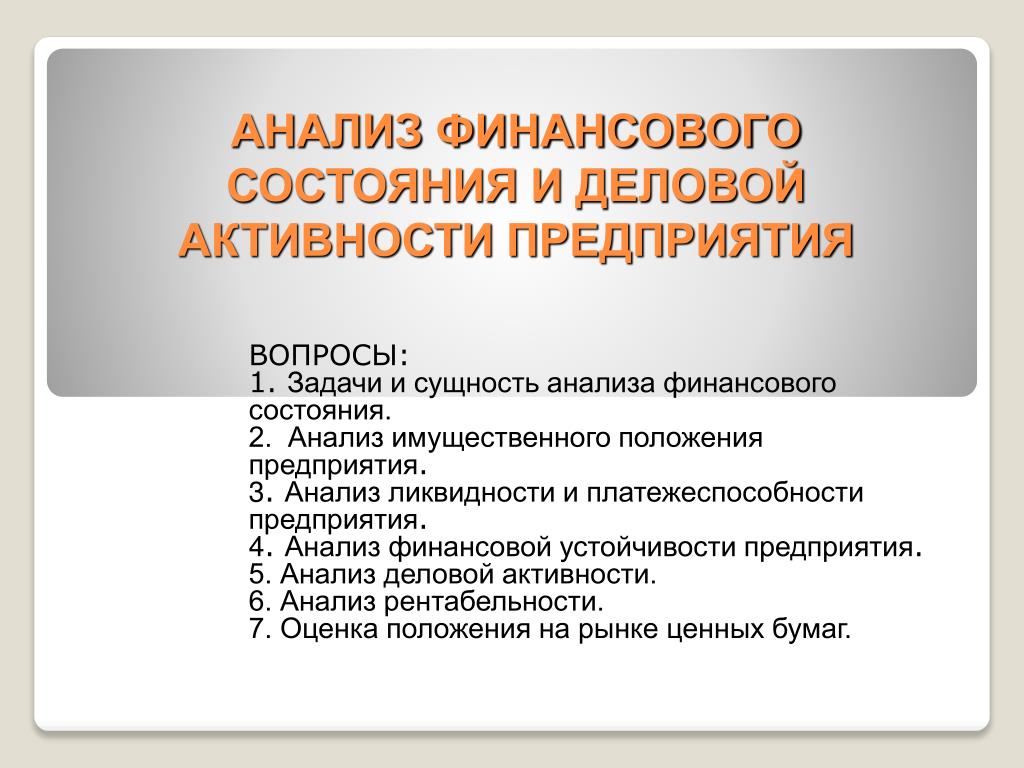 АНАЛИЗ ФИНАНСОВОГО СОСТОЯНИЯ И ДЕЛОВОЙ АКТИВНОСТИ ПРЕДПРИЯТИЯ

ВОПРОСЫ:
1. Задачи и сущность анализа финансового состояния.
2. Анализ имущественного положения предприятия.
3. Анализ ликвидности и платежеспособности предприятия.
4. Анализ финансовой устойчивости предприятия.
5. Анализ деловой активности.
6. Анализ рентабельности.
7. Оценка положения на рынке ценных бумаг.